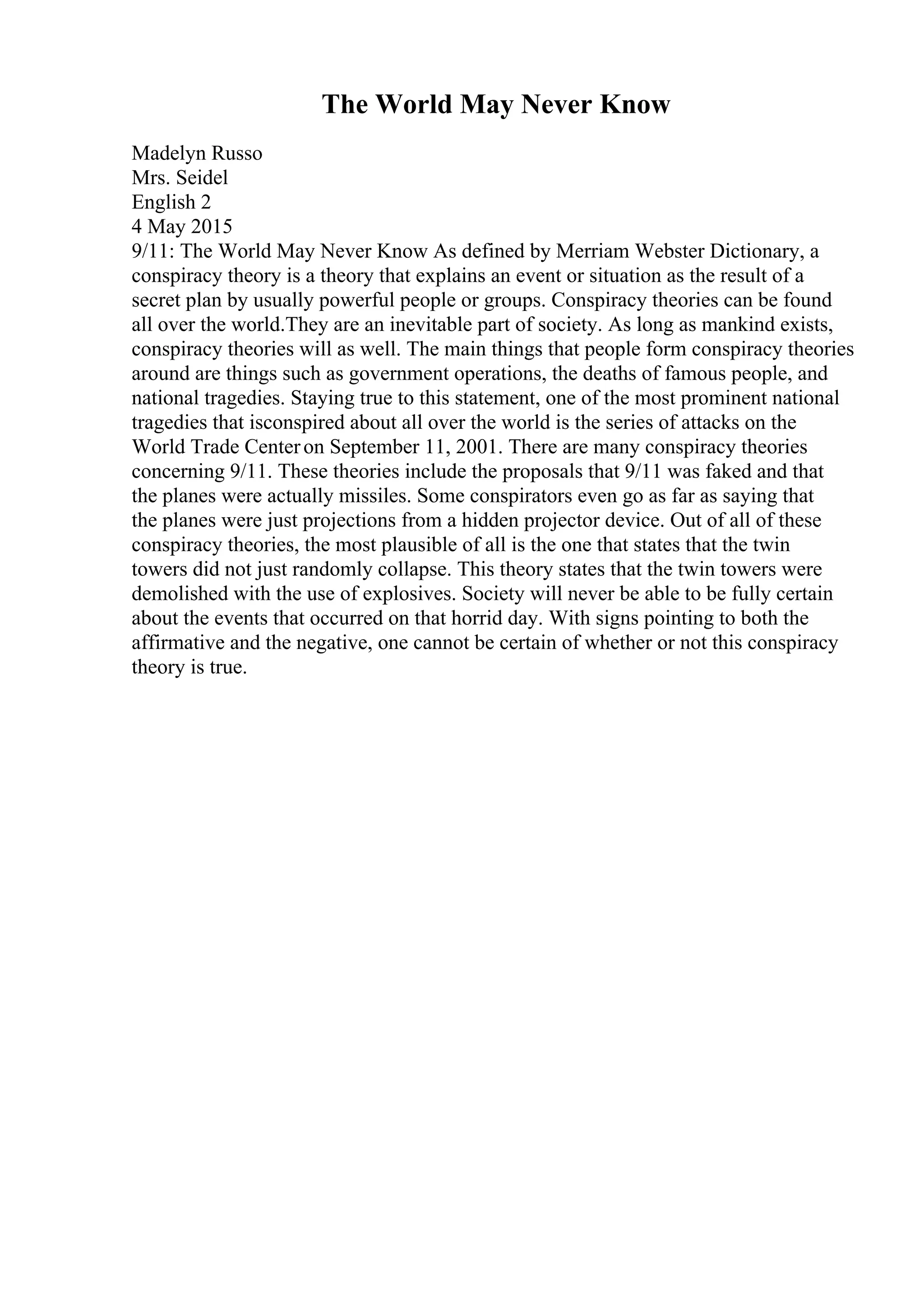 The World May Never Know

Madelyn Russo
Mrs. Seidel
English 2
4 May 2015
9/11: The World May Never Know As defined by Merriam Webster Dictionary, a conspiracy theory is a theory that explains an event or situation as the result of a secret plan by usually powerful people or groups. Conspiracy theories can be found all over the world.They are an inevitable part of society. As long as mankind exists, conspiracy theories will as well. The main things that people form conspiracy theories around are things such as government operations, the deaths of famous people, and national tragedies. Staying true to this statement, one of the most prominent national tragedies that isconspired about all over the world is the series of attacks on the World Trade Center on September 11, 2001. There are many conspiracy theories concerning 9/11. These theories include the proposals that 9/11 was faked and that the planes were actually missiles. Some conspirators even go as far as saying that the planes were just projections from a hidden projector device. Out of all of these conspiracy theories, the most plausible of all is the one that states that the twin towers did not just randomly collapse. This theory states that the twin towers were demolished with the use of explosives. Society will never be able to be fully certain about the events that occurred on that horrid day. With signs pointing to both the affirmative and the negative, one cannot be certain of whether or not this conspiracy theory is true.